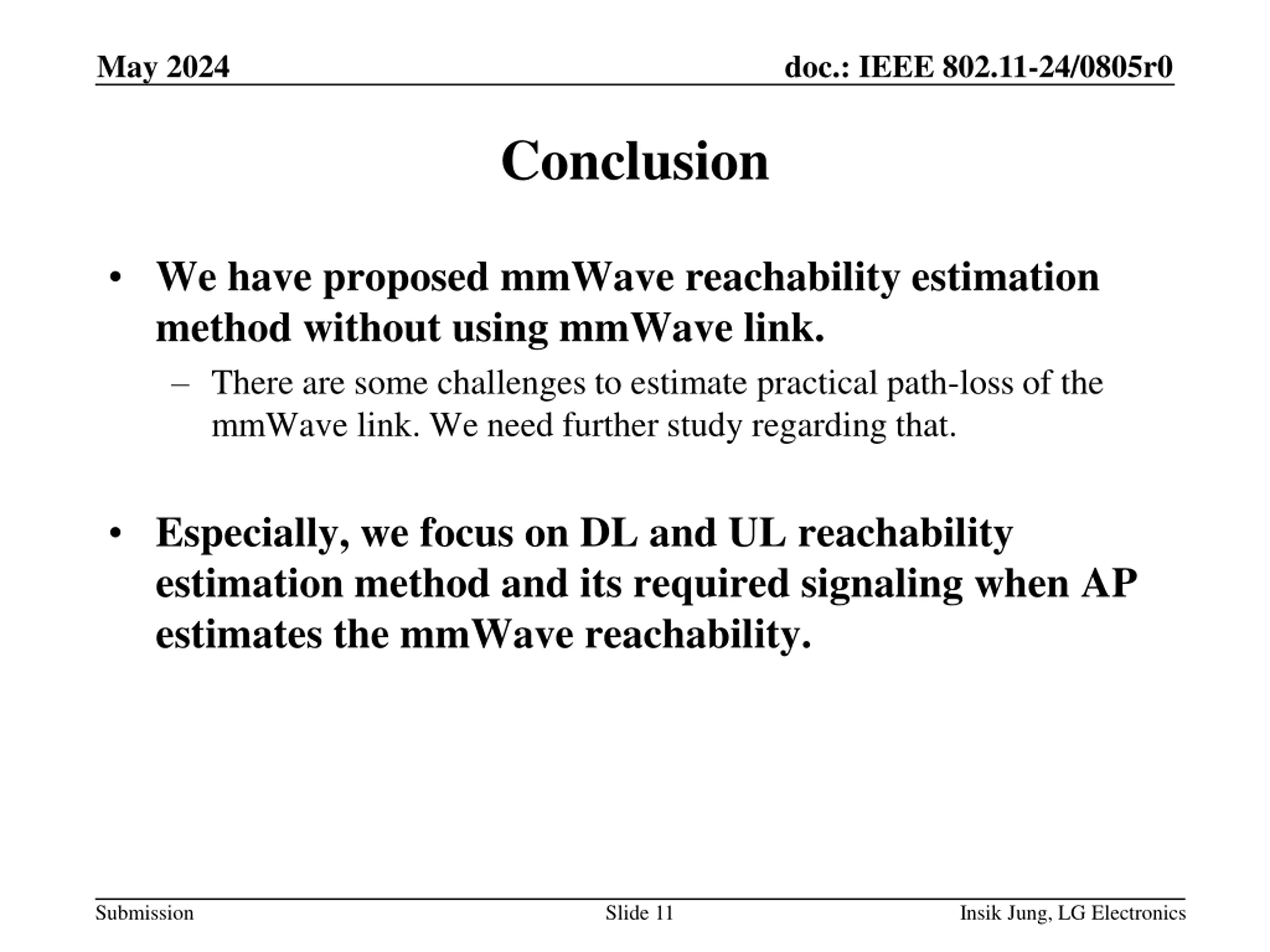 May 2024

doc.: IEEE 802.11-24/0805r0

Conclusion

• We have proposed mmWave reachability estimation method without using mmWave link.
– There are some challenges to estimate practical path-loss of the mmWave link. We need further study regarding that.

• Especially, we focus on DL and UL reachability estimation method and its required signaling when AP estimates the mmWave reachability.

Submission

Slide 11

Insik Jung, LG Electronics